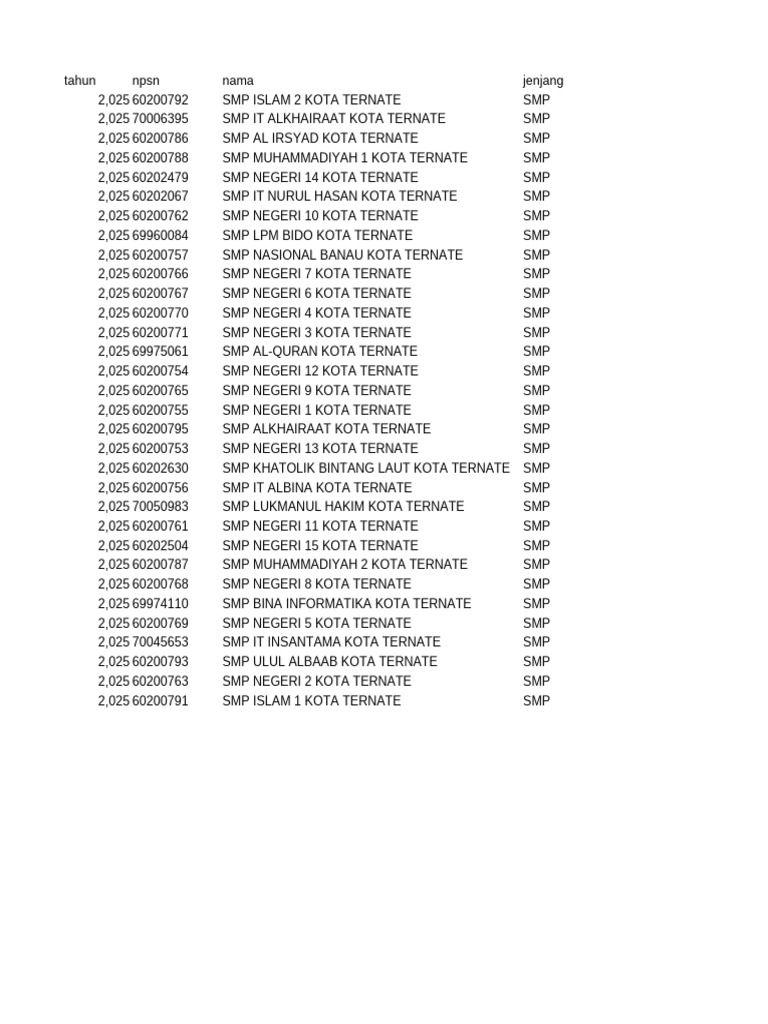 | tahun | npsn | nama | jenjang |
|---|---|---|---|
| 2,025 | 60200792 | SMP ISLAM 2 KOTA TERNATE | SMP |
| 2,025 | 70006395 | SMP IT ALKHAIRAAT KOTA TERNATE | SMP |
| 2,025 | 60200786 | SMP AL IRSYAD KOTA TERNATE | SMP |
| 2,025 | 60200788 | SMP MUHAMMADIYAH 1 KOTA TERNATE | SMP |
| 2,025 | 60202479 | SMP NEGERI 14 KOTA TERNATE | SMP |
| 2,025 | 60202067 | SMP IT NURUL HASAN KOTA TERNATE | SMP |
| 2,025 | 60200762 | SMP NEGERI 10 KOTA TERNATE | SMP |
| 2,025 | 69960084 | SMP LPM BIDO KOTA TERNATE | SMP |
| 2,025 | 60200757 | SMP NASIONAL BANAU KOTA TERNATE | SMP |
| 2,025 | 60200766 | SMP NEGERI 7 KOTA TERNATE | SMP |
| 2,025 | 60200767 | SMP NEGERI 6 KOTA TERNATE | SMP |
| 2,025 | 60200770 | SMP NEGERI 4 KOTA TERNATE | SMP |
| 2,025 | 60200771 | SMP NEGERI 3 KOTA TERNATE | SMP |
| 2,025 | 69975061 | SMP AL-QURAN KOTA TERNATE | SMP |
| 2,025 | 60200754 | SMP NEGERI 12 KOTA TERNATE | SMP |
| 2,025 | 60200765 | SMP NEGERI 9 KOTA TERNATE | SMP |
| 2,025 | 60200755 | SMP NEGERI 1 KOTA TERNATE | SMP |
| 2,025 | 60200795 | SMP ALKHAIRAAT KOTA TERNATE | SMP |
| 2,025 | 60200753 | SMP NEGERI 13 KOTA TERNATE | SMP |
| 2,025 | 60202630 | SMP KHATOLIK BINTANG LAUT KOTA TERNATE | SMP |
| 2,025 | 60200756 | SMP IT ALBINA KOTA TERNATE | SMP |
| 2,025 | 70050983 | SMP LUKMANUL HAKIM KOTA TERNATE | SMP |
| 2,025 | 60200761 | SMP NEGERI 11 KOTA TERNATE | SMP |
| 2,025 | 60202504 | SMP NEGERI 15 KOTA TERNATE | SMP |
| 2,025 | 60200787 | SMP MUHAMMADIYAH 2 KOTA TERNATE | SMP |
| 2,025 | 60200768 | SMP NEGERI 8 KOTA TERNATE | SMP |
| 2,025 | 69974110 | SMP BINA INFORMATIKA KOTA TERNATE | SMP |
| 2,025 | 60200769 | SMP NEGERI 5 KOTA TERNATE | SMP |
| 2,025 | 70045653 | SMP IT INSANTAMA KOTA TERNATE | SMP |
| 2,025 | 60200793 | SMP ULUL ALBAAB KOTA TERNATE | SMP |
| 2,025 | 60200763 | SMP NEGERI 2 KOTA TERNATE | SMP |
| 2,025 | 60200791 | SMP ISLAM 1 KOTA TERNATE | SMP |